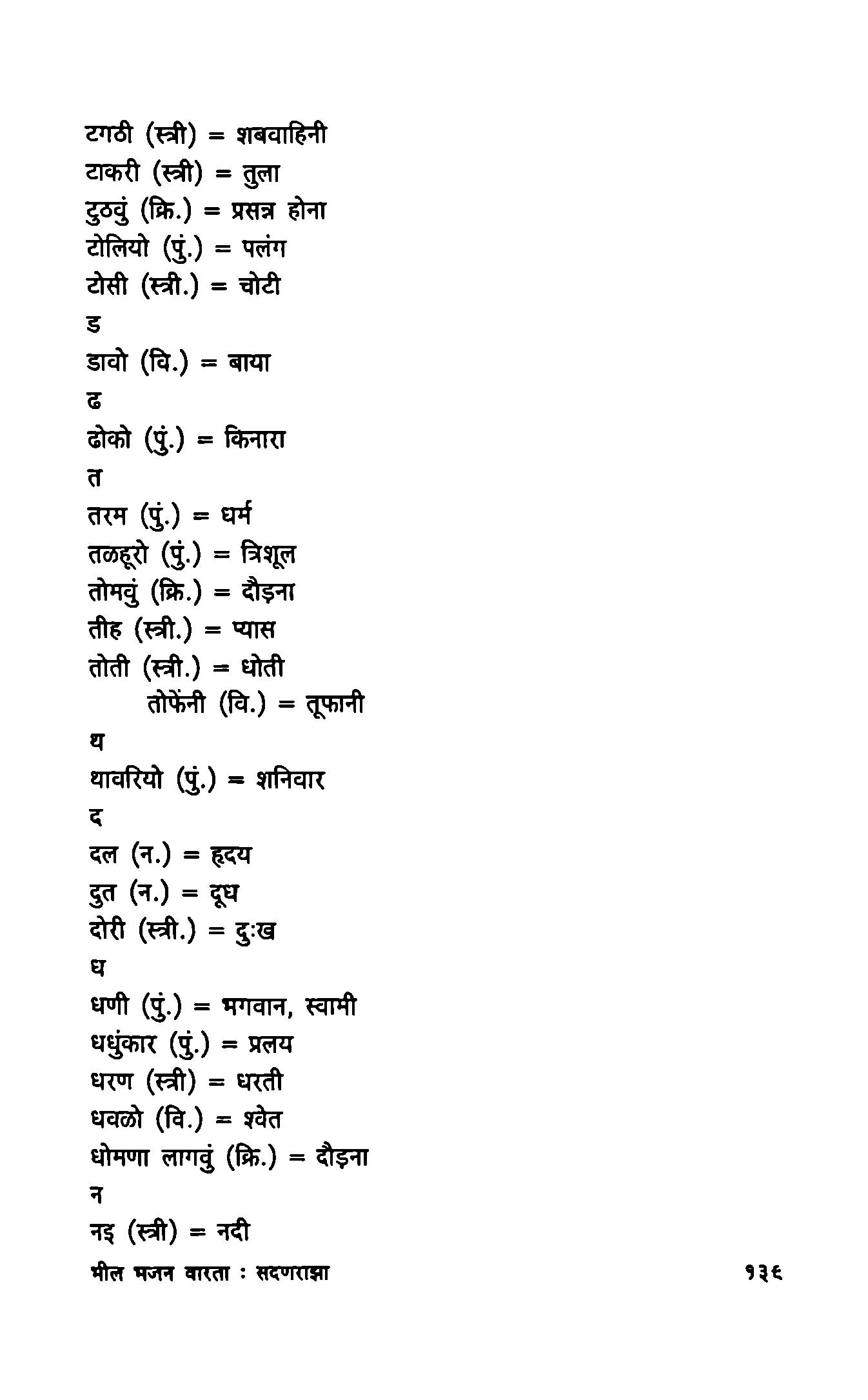 टगठी (स्त्री) = शबवाहिनी
टाकरी (स्त्री) = तुला
टुठवुं (क्रि.) = प्रसन्न होना
टोलियो (पुं.) = पलंग
टोसी (स्त्री.) = चोटी
ड
डावो (वि.) = बाया
ढ
ढोको (पुं.) = किनारा
त
तरम (पुं.) = धर्म
तळहूरो (पुं.) = त्रिशूल
तोमवुं (क्रि.) = दौड़ना
तीह (स्त्री.) = प्यास
तोती (स्त्री.) = धोती
तोफेंनी (वि.) = तूफानी
थ
थावरियो (पुं.) = शनिवार
द
दल (न.) = हृदय
दुत (न.) = दूध
दोरी (स्त्री.) = दुःख
ध
धणी (पुं.) = भगवान, स्वामी
धधुंकार (पुं.) = प्रलय
धरण (स्त्री) = धरती
धवळो (वि.) = श्वेत
धोमणा लागवुं (क्रि.) = दौड़ना
न
नइ (स्त्री) = नदी
भील भजन वारता : सदणराझा
१३६